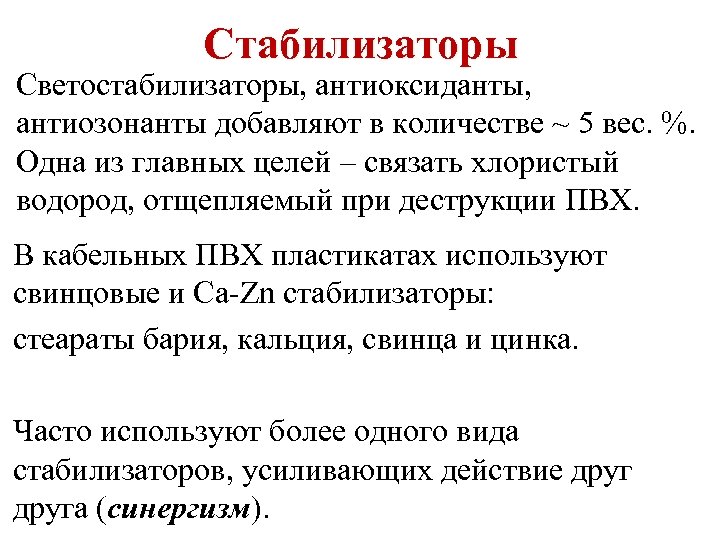 Стабилизаторы

Светостабилизаторы, антиоксиданты, антиозонанты добавляют в количестве ~ 5 вес. %. Одна из главных целей – связать хлористый водород, отщепляемый при деструкции ПВХ.

В кабельных ПВХ пластикатах используют свинцовые и Ca-Zn стабилизаторы:

стеараты бария, кальция, свинца и цинка.

Часто используют более одного вида стабилизаторов, усиливающих действие друг друга (синергизм).